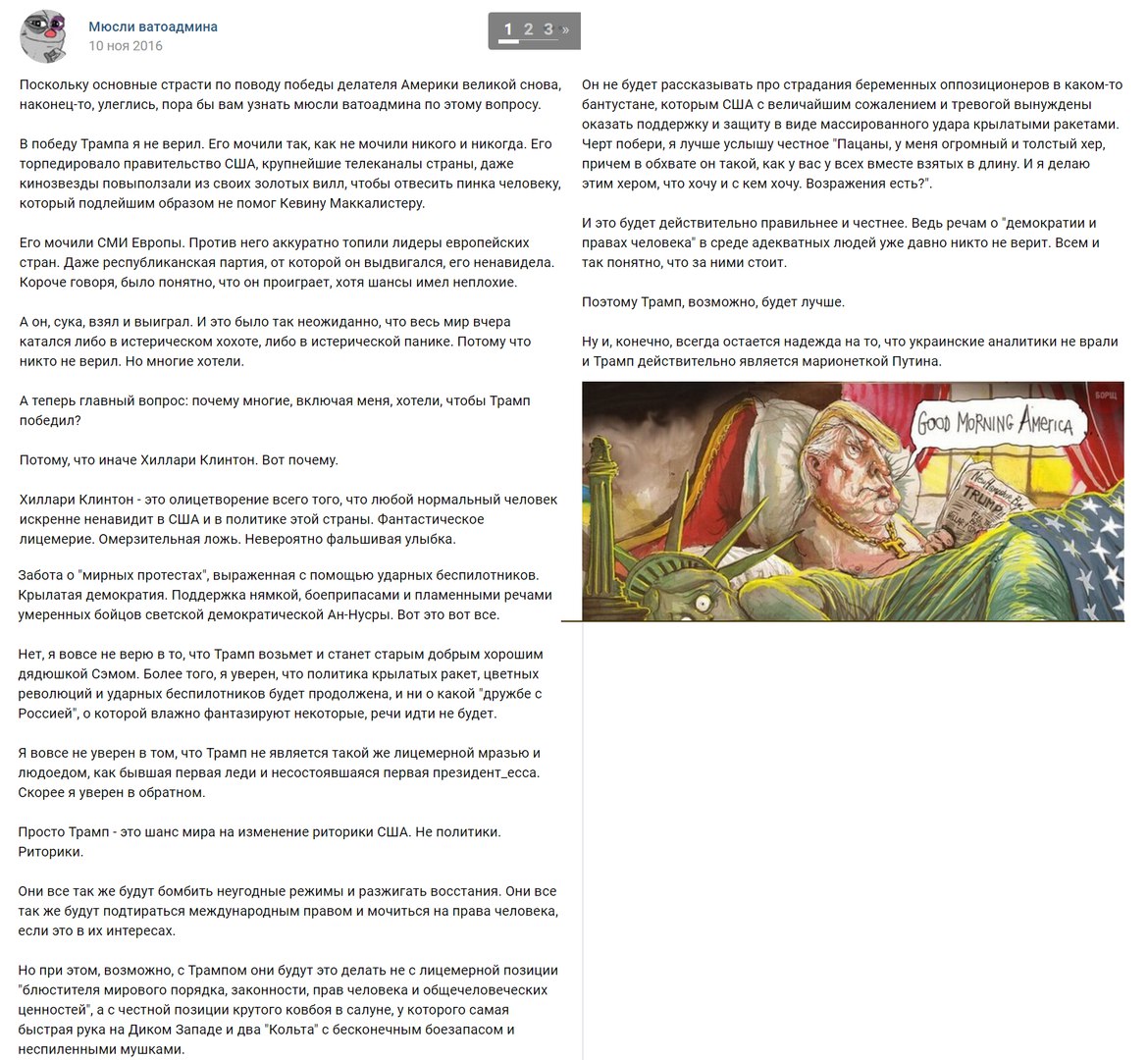 Мюсли ватоадмина
10 ноя 2016

1 2 3 »

Поскольку основные страсти по поводу победы делателя Америки великой снова, наконец-то, улеглись, пора бы вам узнать мюсли ватоадмина по этому вопросу.

В победу Трампа я не верил. Его мочили так, как не мочили никого и никогда. Его торпедировало правительство США, крупнейшие телеканалы страны, даже кинозвезды повыползали из своих золотых вилл, чтобы отвесить пинка человеку, который подлейшим образом не помог Кевину Маккалистеру.

Его мочили СМИ Европы. Против него аккуратно топили лидеры европейских стран. Даже республиканская партия, от которой он выдвигался, его ненавидела. Короче говоря, было понятно, что он проиграет, хотя шансы имел неплохие.

А он, сука, взял и выиграл. И это было так неожиданно, что весь мир вчера катался либо в истерическом хохоте, либо в истерической панике. Потому что никто не верил. Но многие хотели.

А теперь главный вопрос: почему многие, включая меня, хотели, чтобы Трамп победил?

Потому, что иначе Хиллари Клинтон. Вот почему.

Хиллари Клинтон - это олицетворение всего того, что любой нормальный человек искренне ненавидит в США и в политике этой страны. Фантастическое лицемерие. Омерзительная ложь. Невероятно фальшивая улыбка.

Забота о "мирных протестах", выраженная с помощью ударных беспилотников. Крылатая демократия. Поддержка нямкой, боеприпасами и пламенными речами умеренных бойцов светской демократической Ан-Нусры. Вот это вот все.

Нет, я вовсе не верю в то, что Трамп возьмет и станет старым добрым хорошим дядюшкой Сэмом. Более того, я уверен, что политика крылатых ракет, цветных революций и ударных беспилотников будет продолжена, и ни о какой "дружбе с Россией", о которой влажно фантазируют некоторые, речи идти не будет.

Я вовсе не уверен в том, что Трамп не является такой же лицемерной мразью и людоедом, как бывшая первая леди и несостоявшаяся первая президент_есса. Скорее я уверен в обратном.

Просто Трамп - это шанс мира на изменение риторики США. Не политики. Риторики.

Они все так же будут бомбить неугодные режимы и разжигать восстания. Они все так же будут подтираться международным правом и мочиться на права человека, если это в их интересах.

Но при этом, возможно, с Трампом они будут это делать не с лицемерной позиции "блюстителя мирового порядка, законности, прав человека и общечеловеческих ценностей", а с честной позиции крутого ковбоя в салуне, у которого самая быстрая рука на Диком Западе и два "Кольта" с бесконечным боезапасом и неспиленными мушками.

Он не будет рассказывать про страдания беременных оппозиционеров в каком-то бантустане, которым США с величайшим сожалением и тревогой вынуждены оказать поддержку и защиту в виде массированного удара крылатыми ракетами. Черт побери, я лучше услышу честное "Пацаны, у меня огромный и толстый хер, причем в обхвате он такой, как у вас у всех вместе взятых в длину. И я делаю этим хером, что хочу и с кем хочу. Возражения есть?".

И это будет действительно правильнее и честнее. Ведь речам о "демократии и правах человека" в среде адекватных людей уже давно никто не верит. Всем и так понятно, что за ними стоит.

Поэтому Трамп, возможно, будет лучше.

Ну и, конечно, всегда остается надежда на то, что украинские аналитики не врали и Трамп действительно является марионеткой Путина.

БОРЩ
GOOD MORNING AMERICA
TRUMP